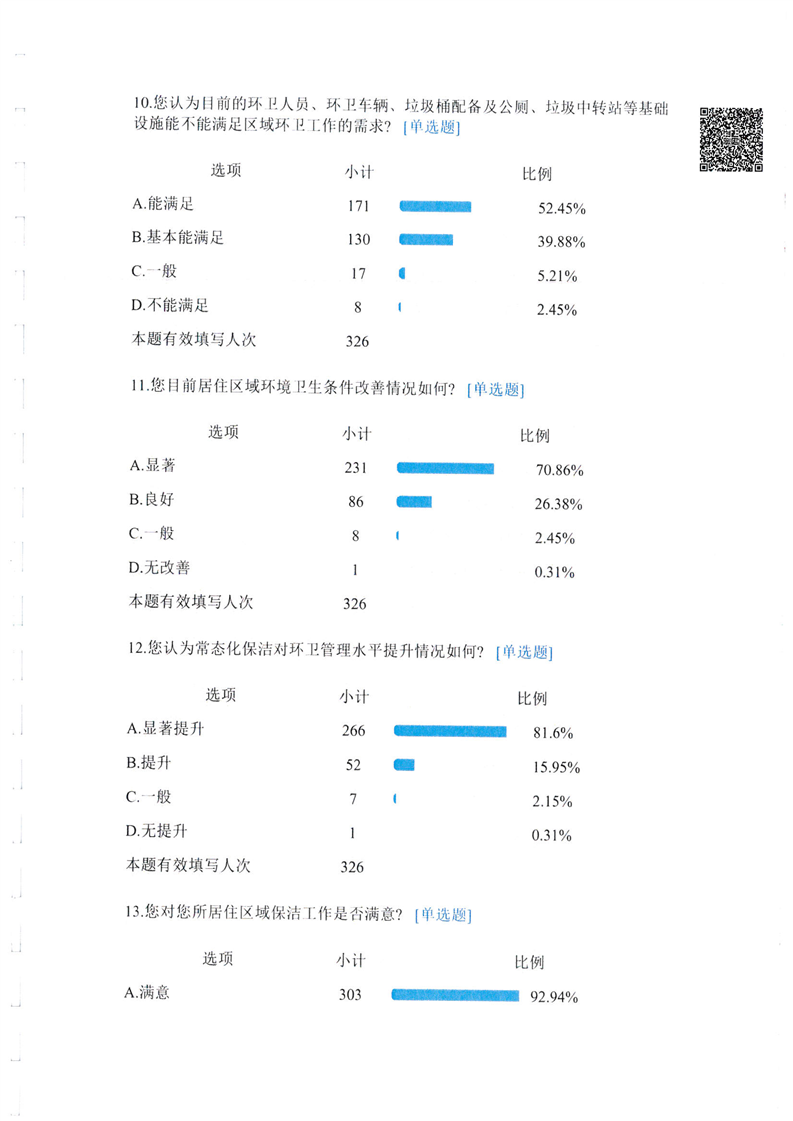 10.您认为目前的环卫人员、环卫车辆、垃圾桶配备及公厕、垃圾中转站等基础设施能不能满足区域环卫工作的需求？ [单选题]

| 选项 | 小计 | 比例 |
|---|---|---|
| A.能满足 | 171 | 52.45% |
| B.基本能满足 | 130 | 39.88% |
| C.一般 | 17 | 5.21% |
| D.不能满足 | 8 | 2.45% |
| 本题有效填写人次 | 326 | |

11.您目前居住区域环境卫生条件改善情况如何？ [单选题]

| 选项 | 小计 | 比例 |
|---|---|---|
| A.显著 | 231 | 70.86% |
| B.良好 | 86 | 26.38% |
| C.一般 | 8 | 2.45% |
| D.无改善 | 1 | 0.31% |
| 本题有效填写人次 | 326 | |

12.您认为常态化保洁对环卫管理水平提升情况如何？ [单选题]

| 选项 | 小计 | 比例 |
|---|---|---|
| A.显著提升 | 266 | 81.6% |
| B.提升 | 52 | 15.95% |
| C.一般 | 7 | 2.15% |
| D.无提升 | 1 | 0.31% |
| 本题有效填写人次 | 326 | |

13.您对您所居住区域保洁工作是否满意？ [单选题]

| 选项 | 小计 | 比例 |
|---|---|---|
| A.满意 | 303 | 92.94% |